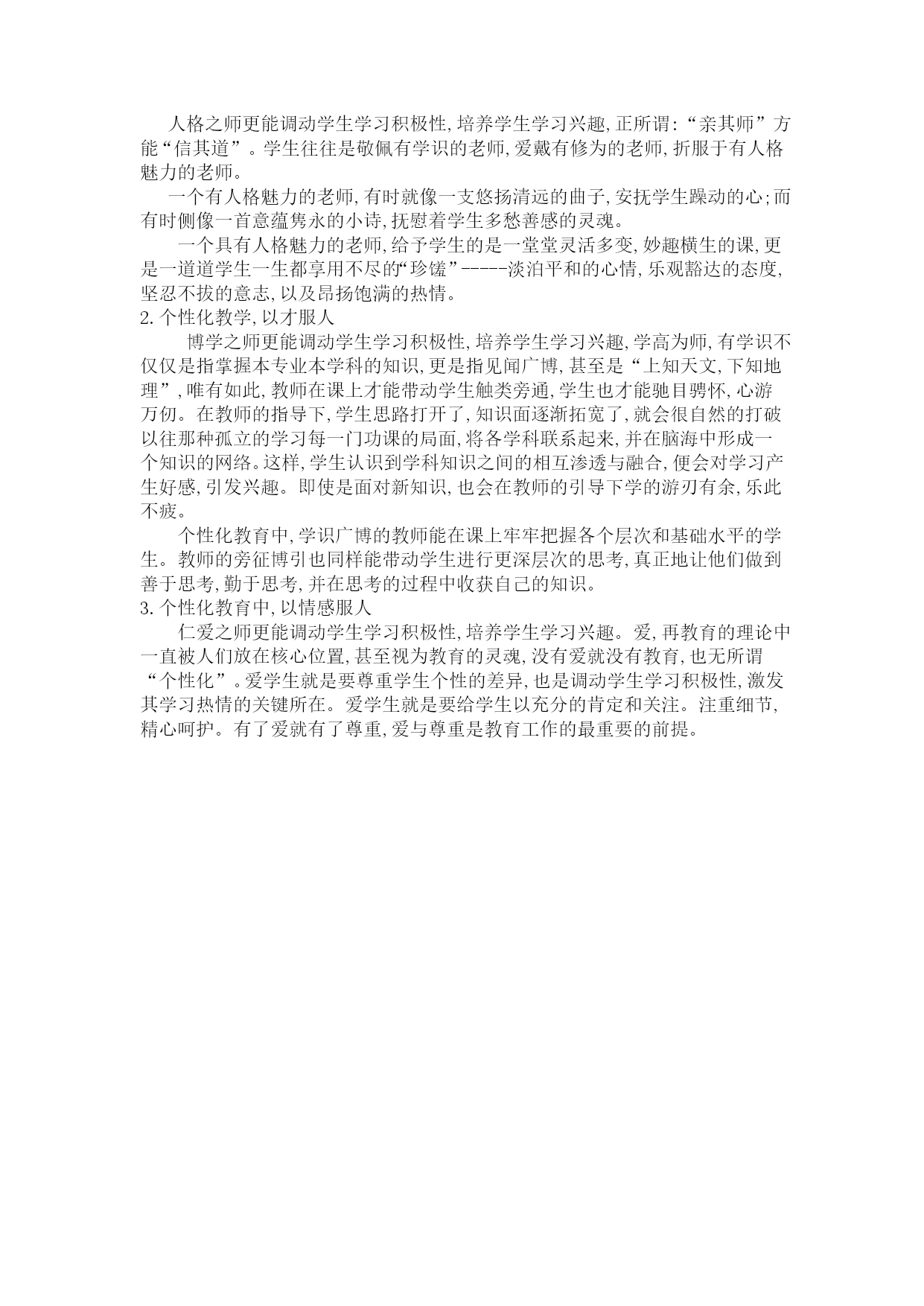 人格之师更能调动学生学习积极性,培养学生学习兴趣,正所谓:“亲其师”方能“信其道”。学生往往是敬佩有学识的老师,爱戴有修为的老师,折服于有人格魅力的老师。

一个有人格魅力的老师,有时就像一支悠扬清远的曲子,安抚学生躁动的心;而有时侧像一首意蕴隽永的小诗,抚慰着学生多愁善感的灵魂。

一个具有人格魅力的老师,给予学生的是一堂堂灵活多变,妙趣横生的课,更是一道道学生一生都享用不尽的“珍馐”-----淡泊平和的心情,乐观豁达的态度,坚忍不拔的意志,以及昂扬饱满的热情。

2.个性化教学,以才服人

博学之师更能调动学生学习积极性,培养学生学习兴趣,学高为师,有学识不仅仅是指掌握本专业本学科的知识,更是指见闻广博,甚至是“上知天文,下知地理”,唯有如此,教师在课上才能带动学生触类旁通,学生也才能驰目骋怀,心游万仞。在教师的指导下,学生思路打开了,知识面逐渐拓宽了,就会很自然的打破以往那种孤立的学习每一门功课的局面,将各学科联系起来,并在脑海中形成一个知识的网络。这样,学生认识到学科知识之间的相互渗透与融合,便会对学习产生好感,引发兴趣。即使是面对新知识,也会在教师的引导下学的游刃有余,乐此不疲。

个性化教育中,学识广博的教师能在课上牢牢把握各个层次和基础水平的学生。教师的旁征博引也同样能带动学生进行更深层次的思考,真正地让他们做到善于思考,勤于思考,并在思考的过程中收获自己的知识。

3.个性化教育中,以情感服人

仁爱之师更能调动学生学习积极性,培养学生学习兴趣。爱,再教育的理论中一直被人们放在核心位置,甚至视为教育的灵魂,没有爱就没有教育,也无所谓“个性化”。爱学生就是要尊重学生个性的差异,也是调动学生学习积极性,激发其学习热情的关键所在。爱学生就是要给学生以充分的肯定和关注。注重细节,精心呵护。有了爱就有了尊重,爱与尊重是教育工作的最重要的前提。